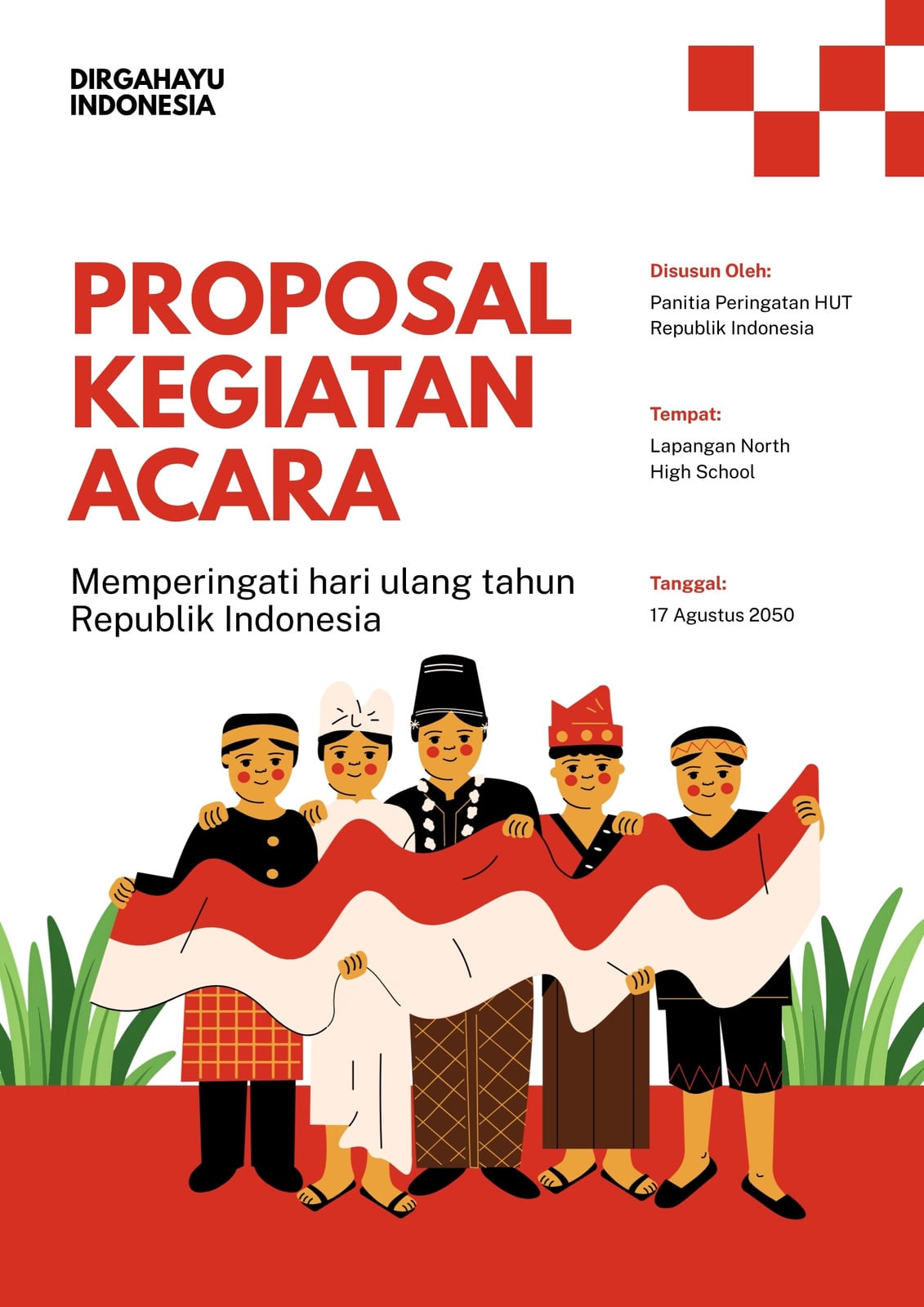 DIRGAHAYU
INDONESIA

PROPOSAL
KEGIATAN
ACARA

Memperingati hari ulang tahun Republik Indonesia

Disusun Oleh:

Panitia Peringatan HUT Republik Indonesia

Tempat:

Lapangan North High School

Tanggal:

17 Agustus 2050